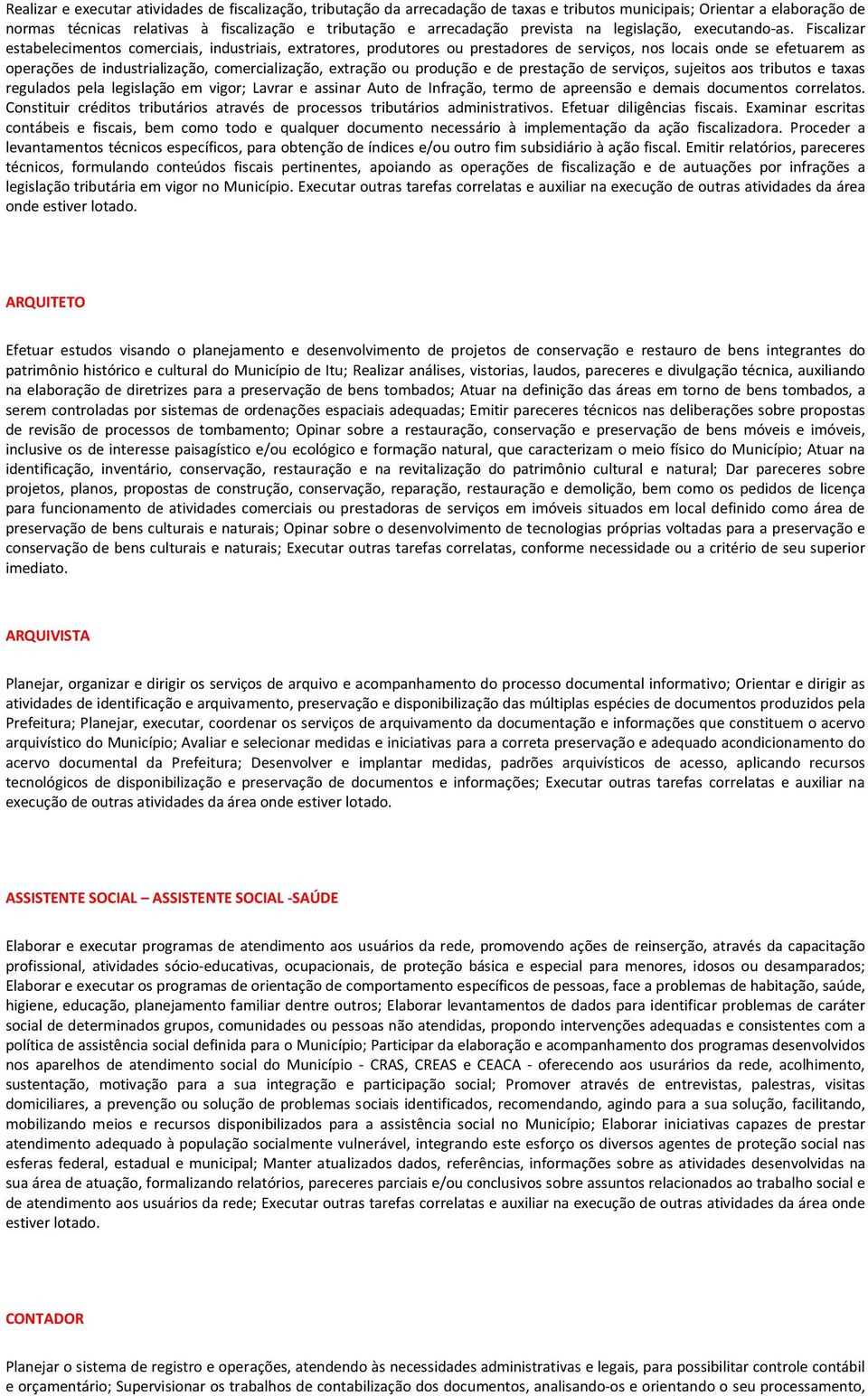 Realizar e executar atividades de fiscalização, tributação da arrecadação de taxas e tributos municipais; Orientar a elaboração de normas técnicas relativas à fiscalização e tributação e arrecadação prevista na legislação, executando-as. Fiscalizar estabelecimentos comerciais, industriais, extratores, produtores ou prestadores de serviços, nos locais onde se efetuarem as operações de industrialização, comercialização, extração ou produção e de prestação de serviços, sujeitos aos tributos e taxas regulados pela legislação em vigor; Lavrar e assinar Auto de Infração, termo de apreensão e demais documentos correlatos. Constituir créditos tributários através de processos tributários administrativos. Efetuar diligências fiscais. Examinar escritas contábeis e fiscais, bem como todo e qualquer documento necessário à implementação da ação fiscalizadora. Proceder a levantamentos técnicos específicos, para obtenção de índices e/ou outro fim subsidiário à ação fiscal. Emitir relatórios, pareceres técnicos, formulando conteúdos fiscais pertinentes, apoiando as operações de fiscalização e de autuações por infrações a legislação tributária em vigor no Município. Executar outras tarefas correlatas e auxiliar na execução de outras atividades da área onde estiver lotado.

ARQUITETO

Efetuar estudos visando o planejamento e desenvolvimento de projetos de conservação e restauro de bens integrantes do patrimônio histórico e cultural do Município de Itu; Realizar análises, vistorias, laudos, pareceres e divulgação técnica, auxiliando na elaboração de diretrizes para a preservação de bens tombados; Atuar na definição das áreas em torno de bens tombados, a serem controladas por sistemas de ordenações espaciais adequadas; Emitir pareceres técnicos nas deliberações sobre propostas de revisão de processos de tombamento; Opinar sobre a restauração, conservação e preservação de bens móveis e imóveis, inclusive os de interesse paisagístico e/ou ecológico e formação natural, que caracterizam o meio físico do Município; Atuar na identificação, inventário, conservação, restauração e na revitalização do patrimônio cultural e natural; Dar pareceres sobre projetos, planos, propostas de construção, conservação, reparação, restauração e demolição, bem como os pedidos de licença para funcionamento de atividades comerciais ou prestadoras de serviços em imóveis situados em local definido como área de preservação de bens culturais e naturais; Opinar sobre o desenvolvimento de tecnologias próprias voltadas para a preservação e conservação de bens culturais e naturais; Executar outras tarefas correlatas, conforme necessidade ou a critério de seu superior imediato.

ARQUIVISTA

Planejar, organizar e dirigir os serviços de arquivo e acompanhamento do processo documental informativo; Orientar e dirigir as atividades de identificação e arquivamento, preservação e disponibilização das múltiplas espécies de documentos produzidos pela Prefeitura; Planejar, executar, coordenar os serviços de arquivamento da documentação e informações que constituem o acervo arquivístico do Município; Avaliar e selecionar medidas e iniciativas para a correta preservação e adequado acondicionamento do acervo documental da Prefeitura; Desenvolver e implantar medidas, padrões arquivísticos de acesso, aplicando recursos tecnológicos de disponibilização e preservação de documentos e informações; Executar outras tarefas correlatas e auxiliar na execução de outras atividades da área onde estiver lotado.

ASSISTENTE SOCIAL – ASSISTENTE SOCIAL -SAÚDE

Elaborar e executar programas de atendimento aos usuários da rede, promovendo ações de reinserção, através da capacitação profissional, atividades sócio-educativas, ocupacionais, de proteção básica e especial para menores, idosos ou desamparados; Elaborar e executar os programas de orientação de comportamento específicos de pessoas, face a problemas de habitação, saúde, higiene, educação, planejamento familiar dentre outros; Elaborar levantamentos de dados para identificar problemas de caráter social de determinados grupos, comunidades ou pessoas não atendidas, propondo intervenções adequadas e consistentes com a política de assistência social definida para o Município; Participar da elaboração e acompanhamento dos programas desenvolvidos nos aparelhos de atendimento social do Município - CRAS, CREAS e CEACA - oferecendo aos usuários da rede, acolhimento, sustentação, motivação para a sua integração e participação social; Promover através de entrevistas, palestras, visitas domiciliares, a prevenção ou solução de problemas sociais identificados, recomendando, agindo para a sua solução, facilitando, mobilizando meios e recursos disponibilizados para a assistência social no Município; Elaborar iniciativas capazes de prestar atendimento adequado à população socialmente vulnerável, integrando este esforço os diversos agentes de proteção social nas esferas federal, estadual e municipal; Manter atualizados dados, referências, informações sobre as atividades desenvolvidas na sua área de atuação, formalizando relatórios, pareceres parciais e/ou conclusivos sobre assuntos relacionados ao trabalho social e de atendimento aos usuários da rede; Executar outras tarefas correlatas e auxiliar na execução de outras atividades da área onde estiver lotado.

CONTADOR

Planejar o sistema de registro e operações, atendendo às necessidades administrativas e legais, para possibilitar controle contábil e orçamentário; Supervisionar os trabalhos de contabilização dos documentos, analisando-os e orientando o seu processamento,